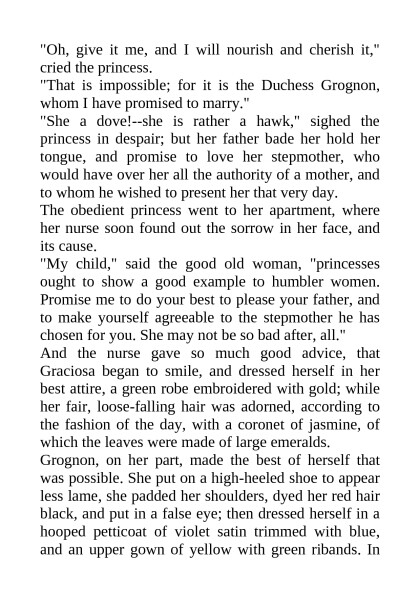 "Oh, give it me, and I will nourish and cherish it," cried the princess.
"That is impossible; for it is the Duchess Grognon, whom I have promised to marry."
"She a dove!--she is rather a hawk," sighed the princess in despair; but her father bade her hold her tongue, and promise to love her stepmother, who would have over her all the authority of a mother, and to whom he wished to present her that very day.
The obedient princess went to her apartment, where her nurse soon found out the sorrow in her face, and its cause.
"My child," said the good old woman, "princesses ought to show a good example to humbler women. Promise me to do your best to please your father, and to make yourself agreeable to the stepmother he has chosen for you. She may not be so bad after, all."
And the nurse gave so much good advice, that Graciosa began to smile, and dressed herself in her best attire, a green robe embroidered with gold; while her fair, loose-falling hair was adorned, according to the fashion of the day, with a coronet of jasmine, of which the leaves were made of large emeralds.
Grognon, on her part, made the best of herself that was possible. She put on a high-heeled shoe to appear less lame, she padded her shoulders, dyed her red hair black, and put in a false eye; then dressed herself in a hooped petticoat of violet satin trimmed with blue, and an upper gown of yellow with green ribands. In